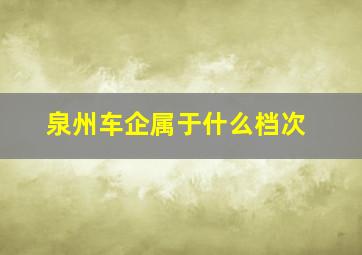 泉州车企属于什么档次